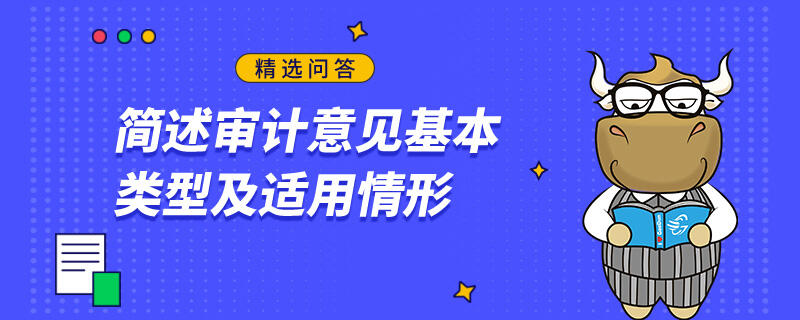 精选问答

简述审计意见基本类型及适用情形